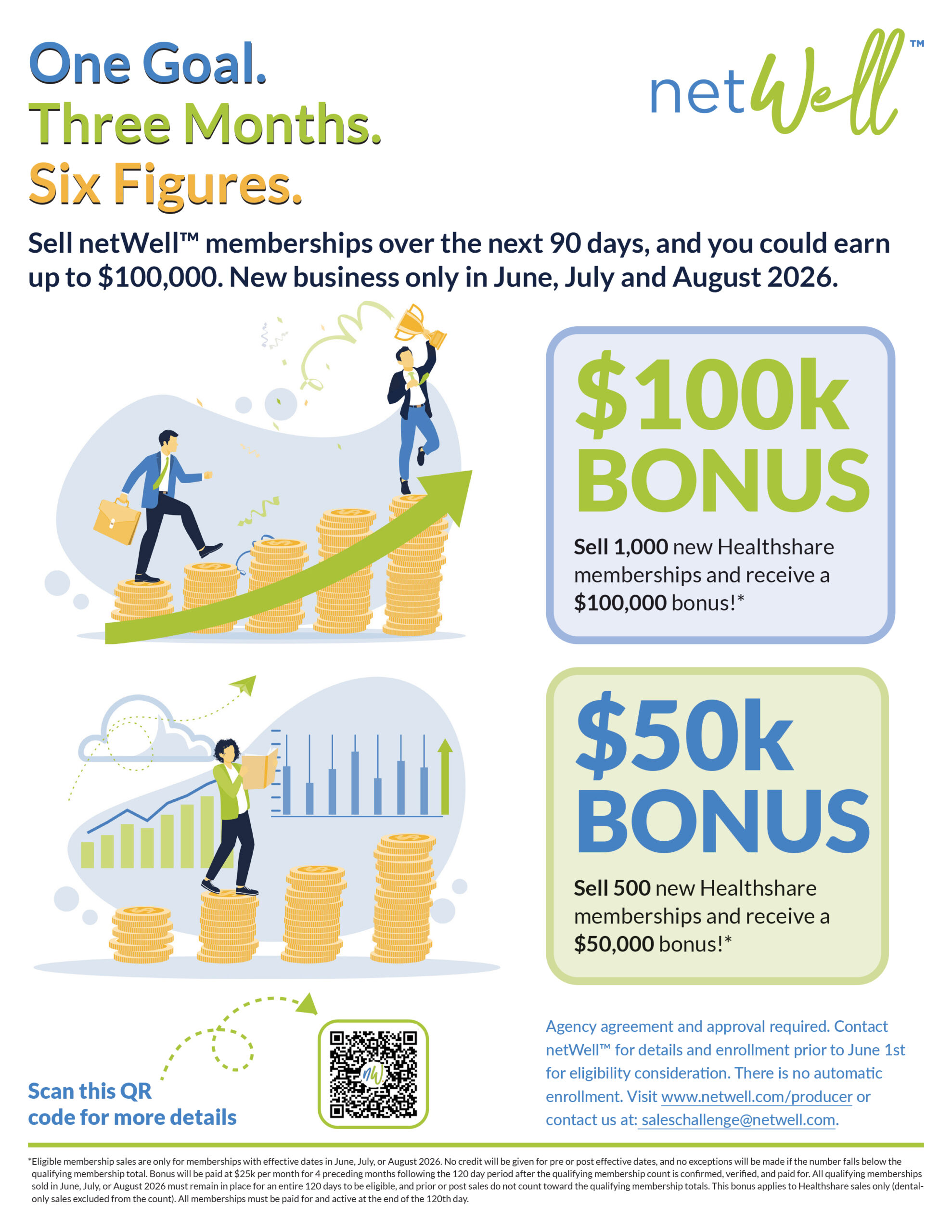 One Goal.
Three Months.
Six Figures.

netWell™

Sell netWell™ memberships over the next 90 days, and you could earn up to $100,000. New business only in June, July and August 2026.

$100k BONUS

Sell 1,000 new Healthshare memberships and receive a $100,000 bonus!*

$50k BONUS

Sell 500 new Healthshare memberships and receive a $50,000 bonus!*

Scan this QR code for more details

Agency agreement and approval required. Contact netWell™ for details and enrollment prior to June 1st for eligibility consideration. There is no automatic enrollment. Visit www.netwell.com/producer or contact us at: saleschallenge@netwell.com.

*Eligible membership sales are only for memberships with effective dates in June, July, or August 2026. No credit will be given for pre or post effective dates, and no exceptions will be made if the number falls below the qualifying membership total. Bonus will be paid at $25k per month for 4 preceding months following the 120 day period after the qualifying membership count is confirmed, verified, and paid for. All qualifying memberships sold in June, July, or August 2026 must remain in place for an entire 120 days to be eligible, and prior or post sales do not count toward the qualifying membership totals. This bonus applies to Healthshare sales only (dental-only sales excluded from the count). All memberships must be paid for and active at the end of the 120th day.